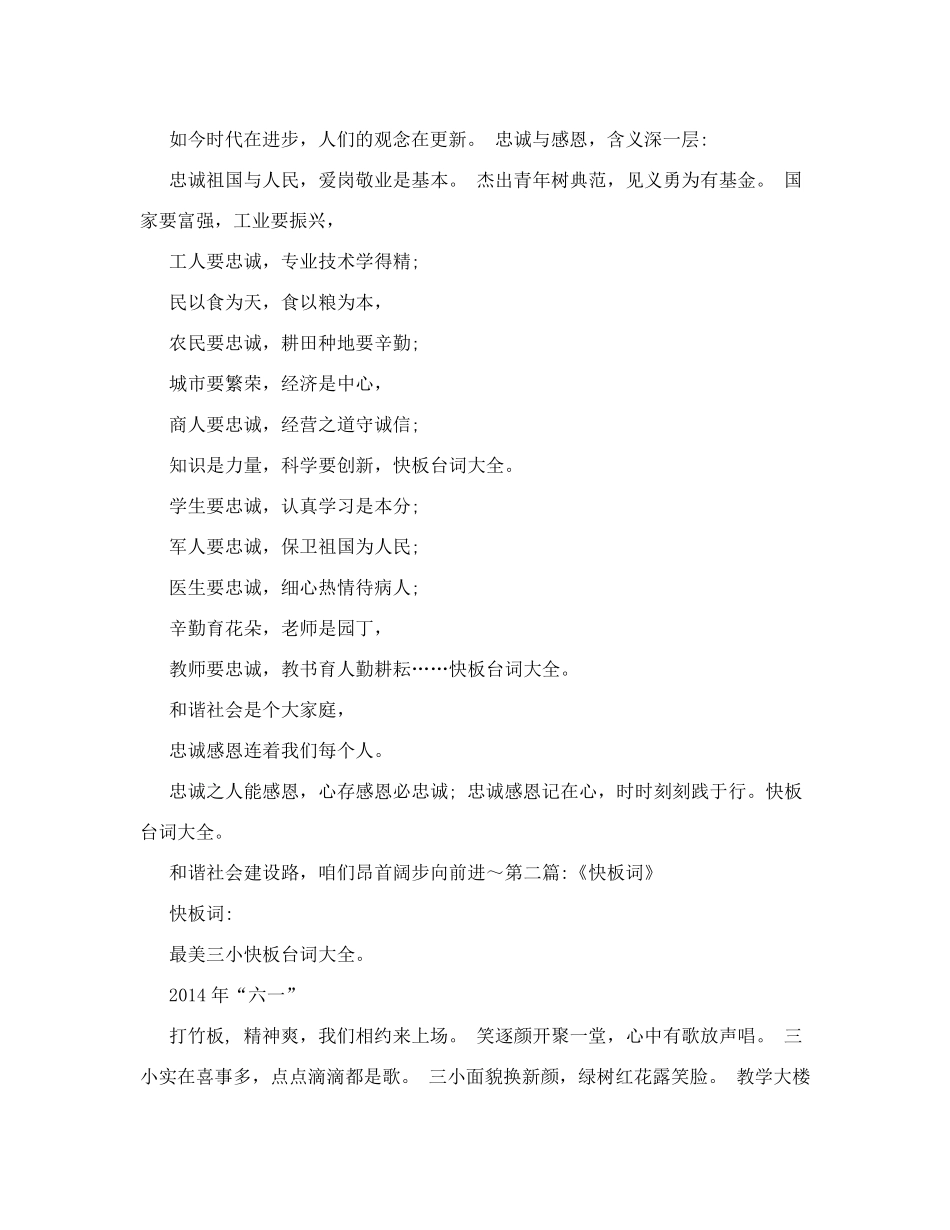 如今时代在进步，人们的观念在更新。 忠诚与感恩，含义深一层:

忠诚祖国与人民，爱岗敬业是基本。 杰出青年树典范，见义勇为有基金。 国家要富强，工业要振兴，

工人要忠诚，专业技术学得精;

民以食为天，食以粮为本，

农民要忠诚，耕田种地要辛勤;

城市要繁荣，经济是中心，

商人要忠诚，经营之道守诚信;

知识是力量，科学要创新，快板台词大全。

学生要忠诚，认真学习是本分;

军人要忠诚，保卫祖国为人民;

医生要忠诚，细心热情待病人;

辛勤育花朵，老师是园丁，

教师要忠诚，教书育人勤耕耘……快板台词大全。

和谐社会是个大家庭，

忠诚感恩连着我们每个人。

忠诚之人能感恩，心存感恩必忠诚; 忠诚感恩记在心，时时刻刻践于行。快板台词大全。

和谐社会建设路，咱们昂首阔步向前进～第二篇:《快板词》

快板词:

最美三小快板台词大全。

2014年“六一”

打竹板, 精神爽，我们相约来上场。 笑逐颜开聚一堂，心中有歌放声唱。 三小实在喜事多，点点滴滴都是歌。 三小面貌换新颜，绿树红花露笑脸。 教学大楼